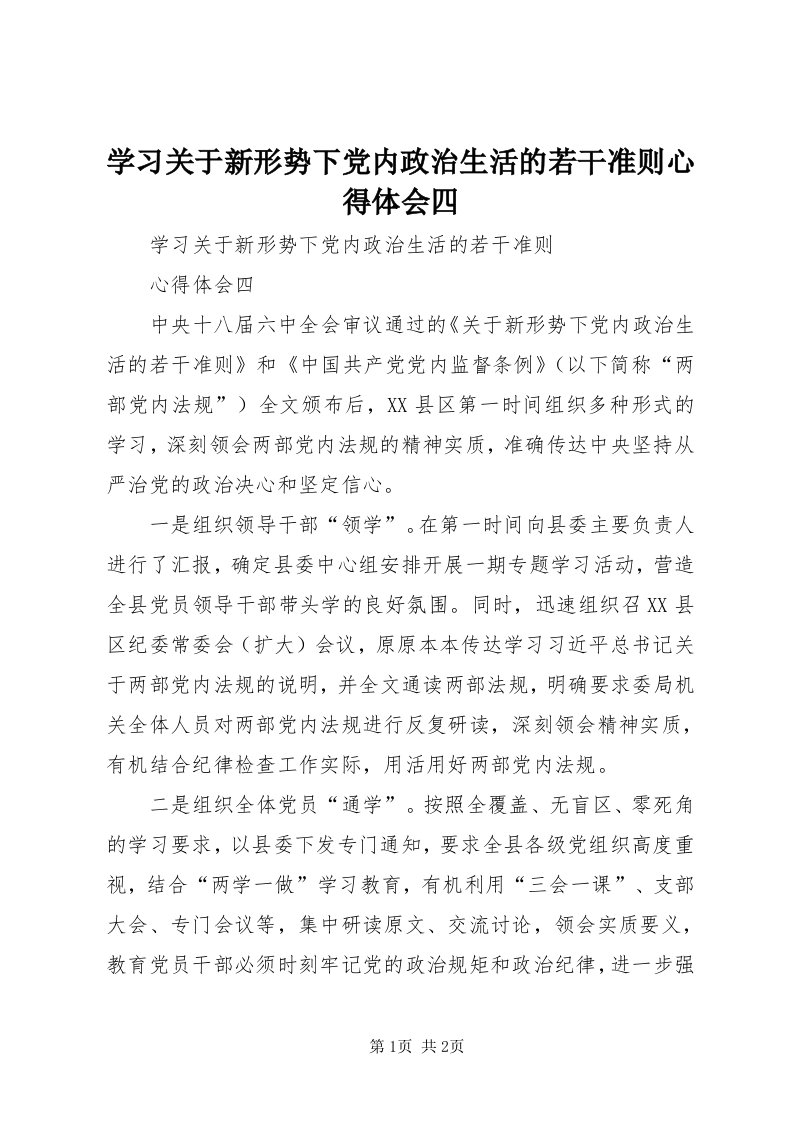 学习关于新形势下党内政治生活的若干准则心得体会四

学习关于新形势下党内政治生活的若干准则

心得体会四

中央十八届六中全会审议通过的《关于新形势下党内政治生活的若干准则》和《中国共产党党内监督条例》（以下简称“两部党内法规”）全文颁布后，XX县区第一时间组织多种形式的学习，深刻领会两部党内法规的精神实质，准确传达中央坚持从严治党的政治决心和坚定信心。

一是组织领导干部“领学”。在第一时间向县委主要负责人进行了汇报，确定县委中心组安排开展一期专题学习活动，营造全县党员领导干部带头学的良好氛围。同时，迅速组织召XX县区纪委常委会（扩大）会议，原原本本传达学习习近平总书记关于两部党内法规的说明，并全文通读两部法规，明确要求委局机关全体人员对两部党内法规进行反复研读，深刻领会精神实质，有机结合纪律检查工作实际，用活用好两部党内法规。

二是组织全体党员“通学”。按照全覆盖、无盲区、零死角的学习要求，以县委下发专门通知，要求全县各级党组织高度重视，结合“两学一做”学习教育，有机利用“三会一课”、支部大会、专门会议等，集中研读原文、交流讨论，领会实质要义，教育党员干部必须时刻牢记党的政治规矩和政治纪律，进一步强

第1页 共2页